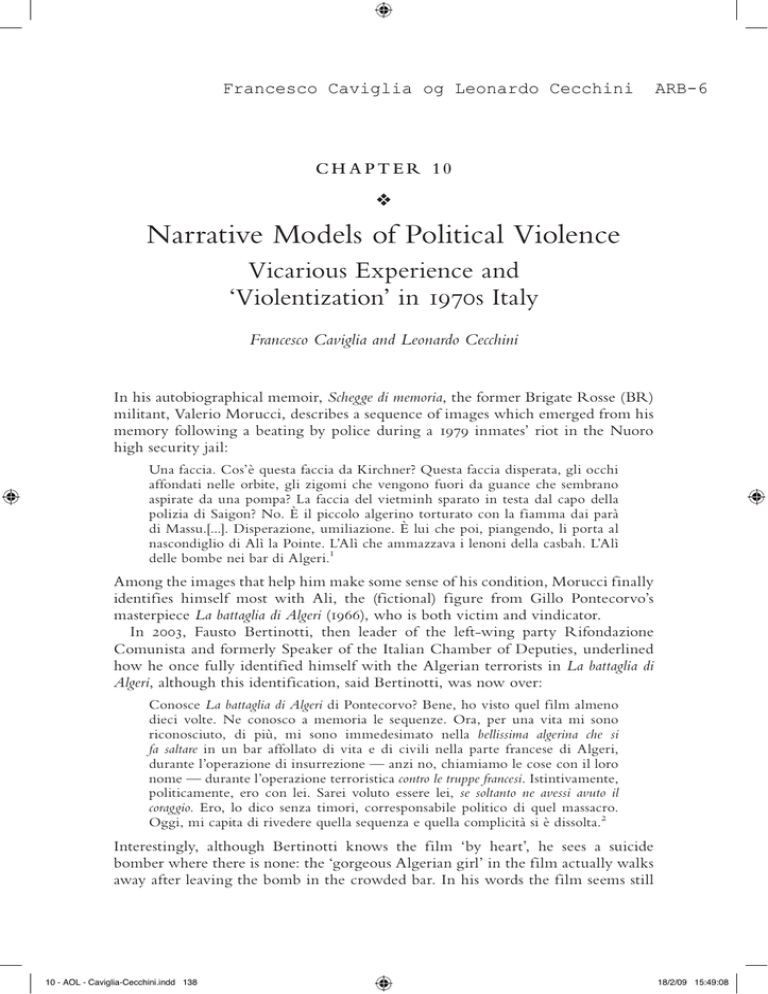 Francesco Caviglia og Leonardo Cecchini ARB-6

CHAPTER 10

❖

Narrative Models of Political Violence

Vicarious Experience and 'Violentization' in 1970s Italy

Francesco Caviglia and Leonardo Cecchini

In his autobiographical memoir, Schegge di memoria, the former Brigate Rosse (BR) militant, Valerio Morucci, describes a sequence of images which emerged from his memory following a beating by police during a 1979 inmates' riot in the Nuoro high security jail:

Una faccia. Cos'è questa faccia da Kirchner? Questa faccia disperata, gli occhi affondati nelle orbite, gli zigomi che vengono fuori da guance che sembrano aspirate da una pompa? La faccia del vietminh sparato in testa dal capo della polizia di Saigon? No. È il piccolo algerino torturato con la fiamma dai parà di Massu.[...]. Disperazione, umiliazione. È lui che poi, piangendo, li porta al nascondiglio di Alì la Pointe. L'Alì che ammazzava i lenoni della casbah. L'Alì delle bombe nei bar di Algeri.$^{1}$

Among the images that help him make some sense of his condition, Morucci finally identifies himself most with Ali, the (fictional) figure from Gillo Pontecorvo's masterpiece La battaglia di Algeri (1966), who is both victim and vindicator.

In 2003, Fausto Bertinotti, then leader of the left-wing party Rifondazione Comunista and formerly Speaker of the Italian Chamber of Deputies, underlined how he once fully identified himself with the Algerian terrorists in La battaglia di Algeri, although this identification, said Bertinotti, was now over:

Conosce La battaglia di Algeri di Pontecorvo? Bene, ho visto quel film almeno dieci volte. Ne conosco a memoria le sequenze. Ora, per una vita mi sono riconosciuto, di più, mi sono immedesimato nella bellissima algerina che si fa saltare in un bar affollato di vita e di civili nella parte francese di Algeri, durante l'operazione di insurrezione — anzi no, chiamiamo le cose con il loro nome — durante l'operazione terroristica contro le truppe francesi. Istintivamente, politicamente, ero con lei. Sarei voluto essere lei, se soltanto ne avessi avuto il coraggio. Ero, lo dico senza timori, corresponsabile politico di quel massacro. Oggi, mi capita di rivedere quella sequenza e quella complicità si è dissolta.$^{2}$

Interestingly, although Bertinotti knows the film 'by heart', he sees a suicide bomber where there is none: the 'gorgeous Algerian girl' in the film actually walks away after leaving the bomb in the crowded bar. In his words the film seems still

10 - AOL - Caviglia-Cecchini.indd 138

18/2/09 15:49:08